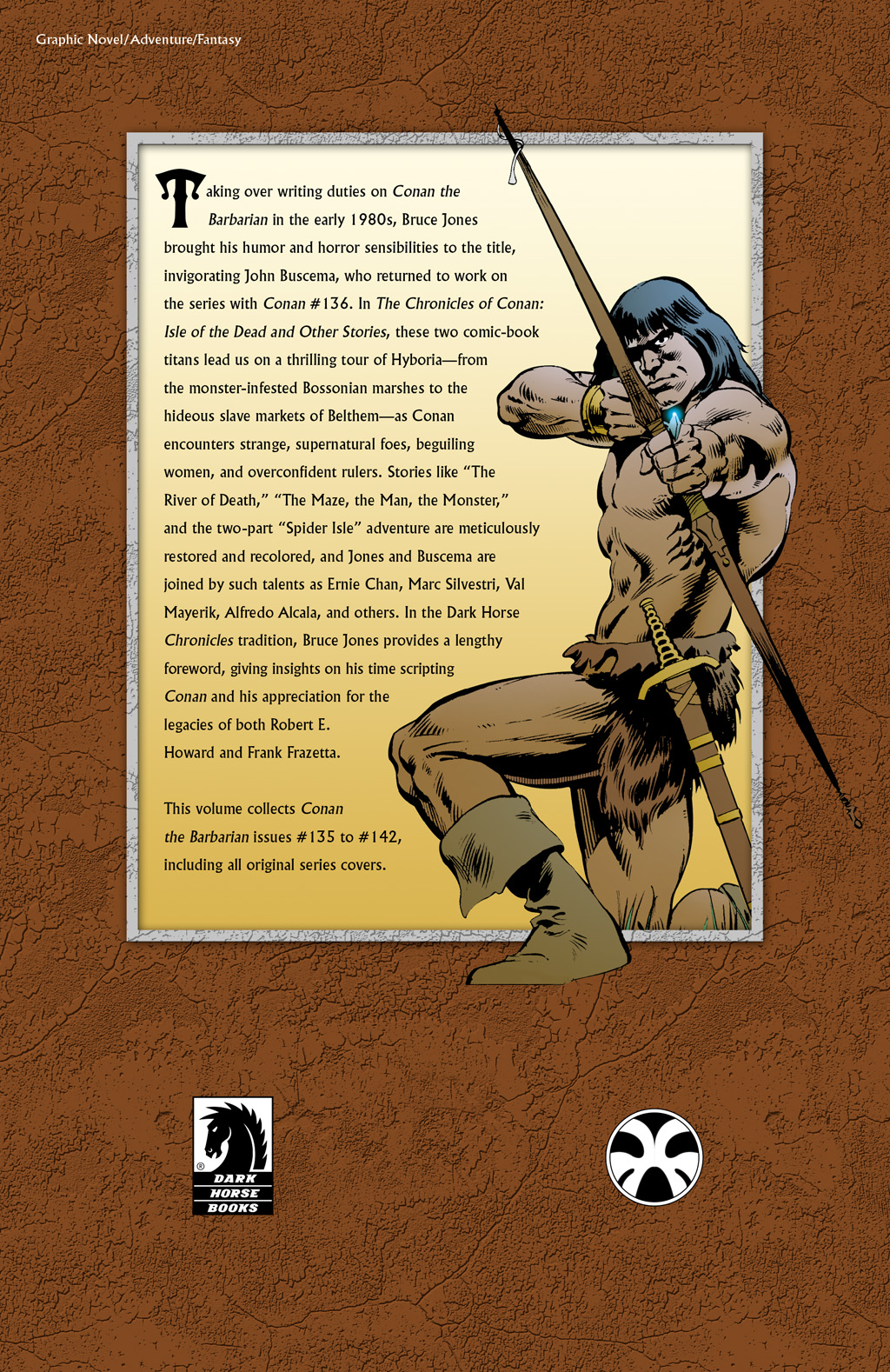 Graphic Novel/Adventure/Fantasy

Taking over writing duties on Conan the Barbarian in the early 1980s, Bruce Jones brought his humor and horror sensibilities to the title, invigorating John Buscema, who returned to work on the series with Conan #136. In The Chronicles of Conan: Isle of the Dead and Other Stories, these two comic-book titans lead us on a thrilling tour of Hyboria—from the monster-infested Bossonian marshes to the hideous slave markets of Belthem—as Conan encounters strange, supernatural foes, beguiling women, and overconfident rulers. Stories like "The River of Death," "The Maze, the Man, the Monster," and the two-part "Spider Isle" adventure are meticulously restored and recolored, and Jones and Buscema are joined by such talents as Ernie Chan, Marc Silvestri, Val Mayerik, Alfredo Alcala, and others. In the Dark Horse Chronicles tradition, Bruce Jones provides a lengthy foreword, giving insights on his time scripting Conan and his appreciation for the legacies of both Robert E. Howard and Frank Frazetta.

This volume collects Conan the Barbarian issues #135 to #142, including all original series covers.

DARK HORSE BOOKS